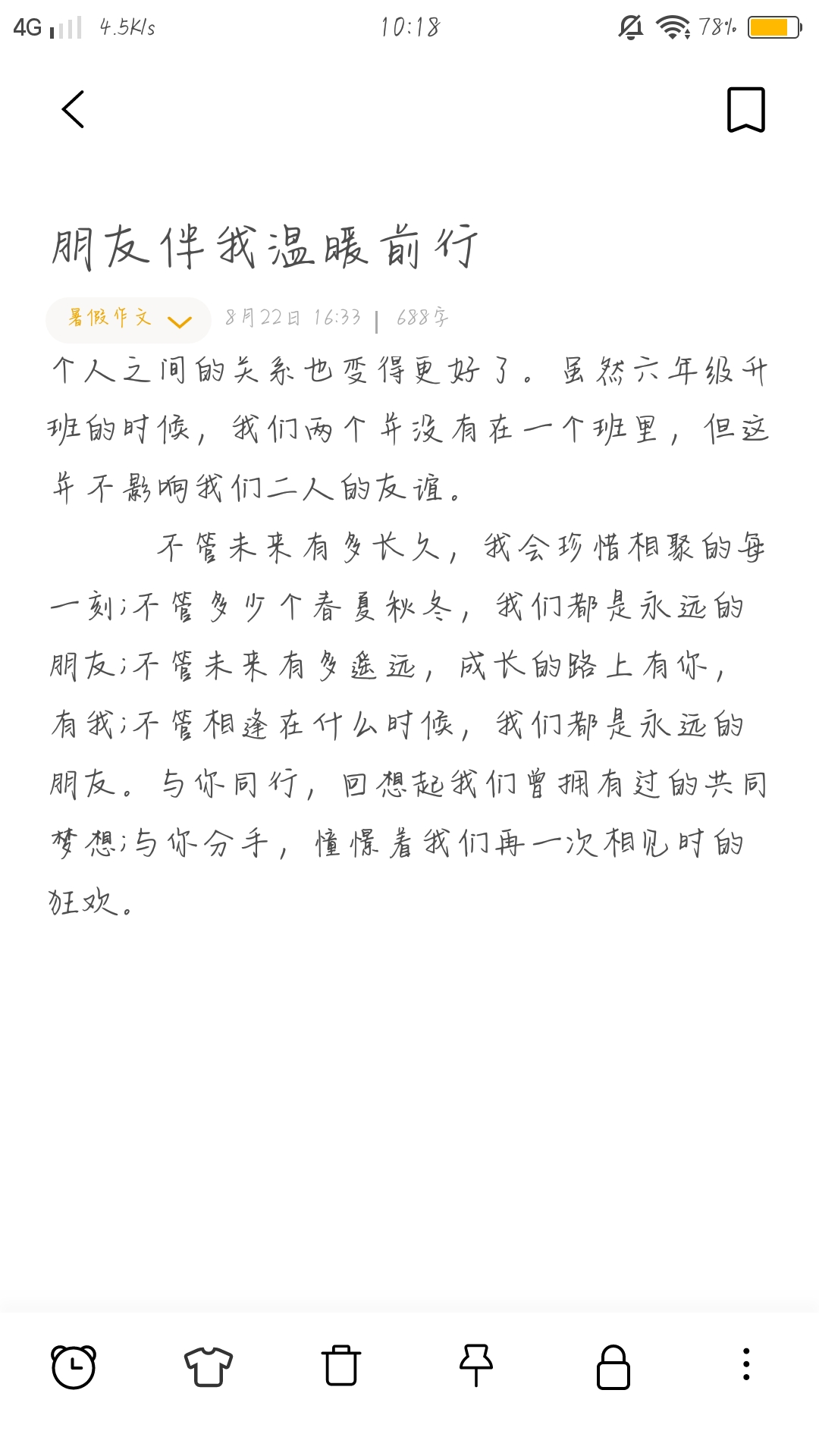 4G 4.5K/s 10:18 78%

朋友伴我温暖前行

暑假作文 8月22日 16:33 | 688字

个人之间的关系也变得更好了。虽然六年级升班的时候，我们两个并没有在一个班里，但这并不影响我们二人的友谊。

不管未来有多长久，我会珍惜相聚的每一刻；不管多少个春夏秋冬，我们都是永远的朋友；不管未来有多遥远，成长的路上有你，有我；不管相逢在什么时候，我们都是永远的朋友。与你同行，回想起我们曾拥有过的共同梦想；与你分手，憧憬着我们再一次相见时的狂欢。